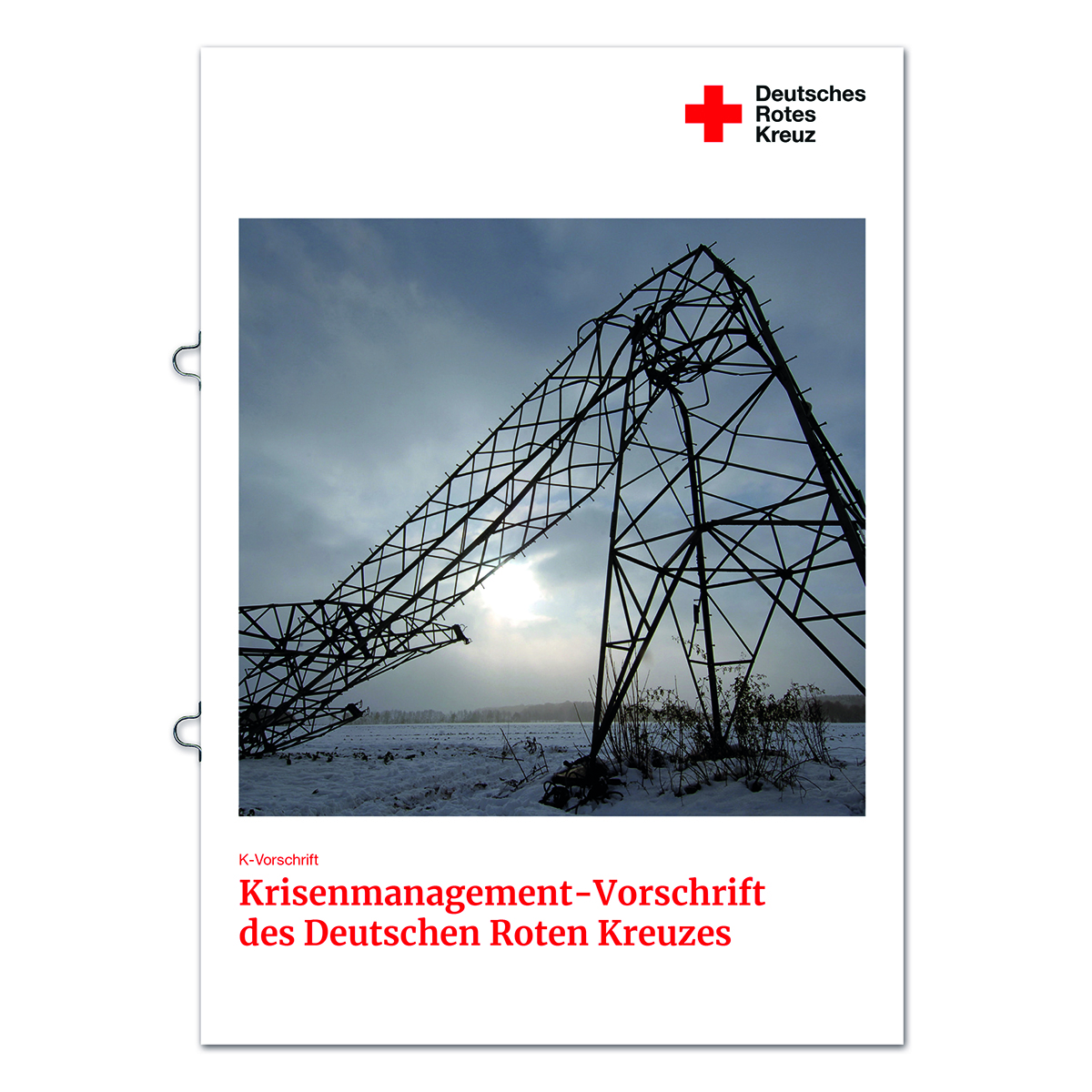 Deutsches
Rotes
Kreuz

K-Vorschrift

Krisenmanagement-Vorschrift
des Deutschen Roten Kreuzes